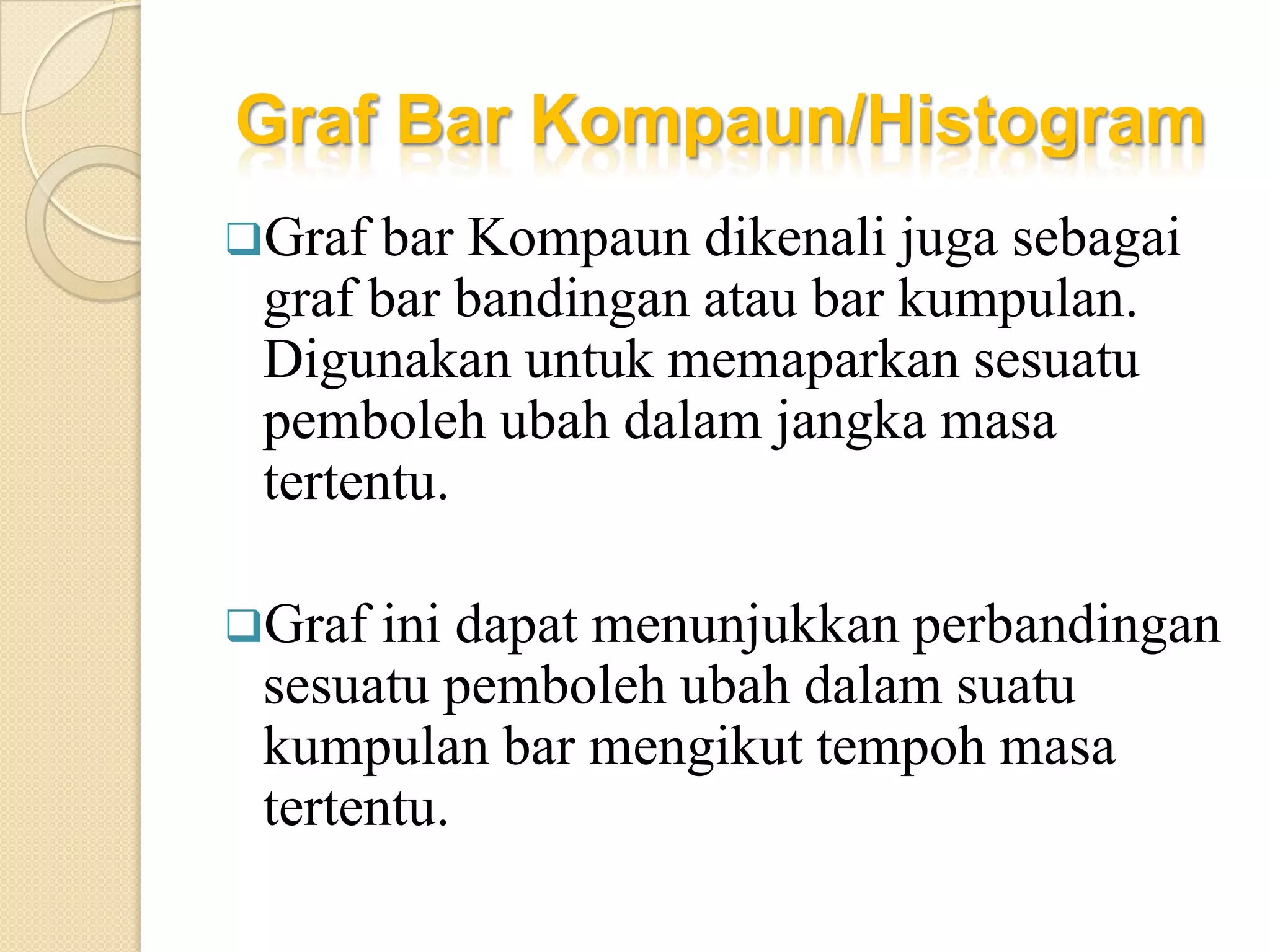 Graf Bar Kompaun/Histogram

❑Graf bar Kompaun dikenali juga sebagai graf bar bandingan atau bar kumpulan. Digunakan untuk memaparkan sesuatu pemboleh ubah dalam jangka masa tertentu.

❑Graf ini dapat menunjukkan perbandingan sesuatu pemboleh ubah dalam suatu kumpulan bar mengikut tempoh masa tertentu.